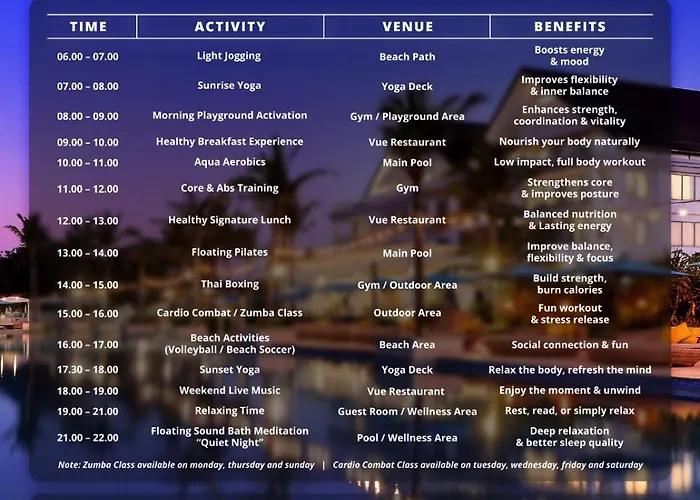 | TIME | ACTIVITY | VENUE | BENEFITS |
|---|---|---|---|
| 06.00 – 07.00 | Light Jogging | Beach Path | Boosts energy & mood |
| 07.00 – 08.00 | Sunrise Yoga | Yoga Deck | Improves flexibility & inner balance |
| 08.00 – 09.00 | Morning Playground Activation | Gym / Playground Area | Enhances strength, coordination & vitality |
| 09.00 – 10.00 | Healthy Breakfast Experience | Vue Restaurant | Nourish your body naturally |
| 10.00 – 11.00 | Aqua Aerobics | Main Pool | Low impact, full body workout |
| 11.00 – 12.00 | Core & Abs Training | Gym | Strengthens core & improves posture |
| 12.00 – 13.00 | Healthy Signature Lunch | Vue Restaurant | Balanced nutrition & Lasting energy |
| 13.00 – 14.00 | Floating Pilates | Main Pool | Improve balance, flexibility & focus |
| 14.00 – 15.00 | Thai Boxing | Gym / Outdoor Area | Build strength, burn calories |
| 15.00 – 16.00 | Cardio Combat / Zumba Class | Outdoor Area | Fun workout & stress release |
| 16.00 – 17.00 | Beach Activities (Volleyball / Beach Soccer) | Beach Area | Social connection & fun |
| 17.30 – 18.00 | Sunset Yoga | Yoga Deck | Relax the body, refresh the mind |
| 18.00 – 19.00 | Weekend Live Music | Vue Restaurant | Enjoy the moment & unwind |
| 19.00 – 21.00 | Relaxing Time | Guest Room / Wellness Area | Rest, read, or simply relax |
| 21.00 – 22.00 | Floating Sound Bath Meditation "Quiet Night" | Pool / Wellness Area | Deep relaxation & better sleep quality |

Note: Zumba Class available on monday, thursday and sunday | Cardio Combat Class available on tuesday, wednesday, friday and saturday